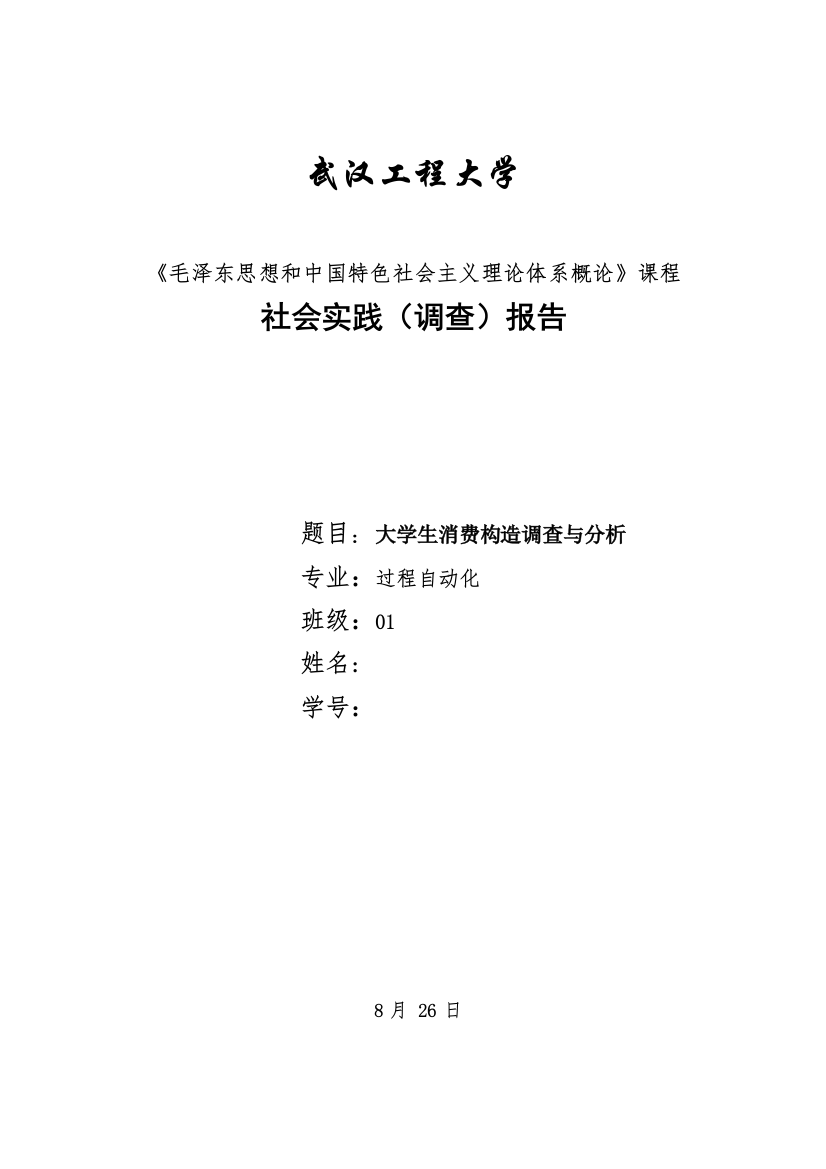 武汉工程大学

《毛泽东思想和中国特色社会主义理论体系概论》课程

社会实践（调查）报告

题目：大学生消费构造调查与分析

专业：过程自动化

班级：01

姓名：

学号：

8 月 26 日